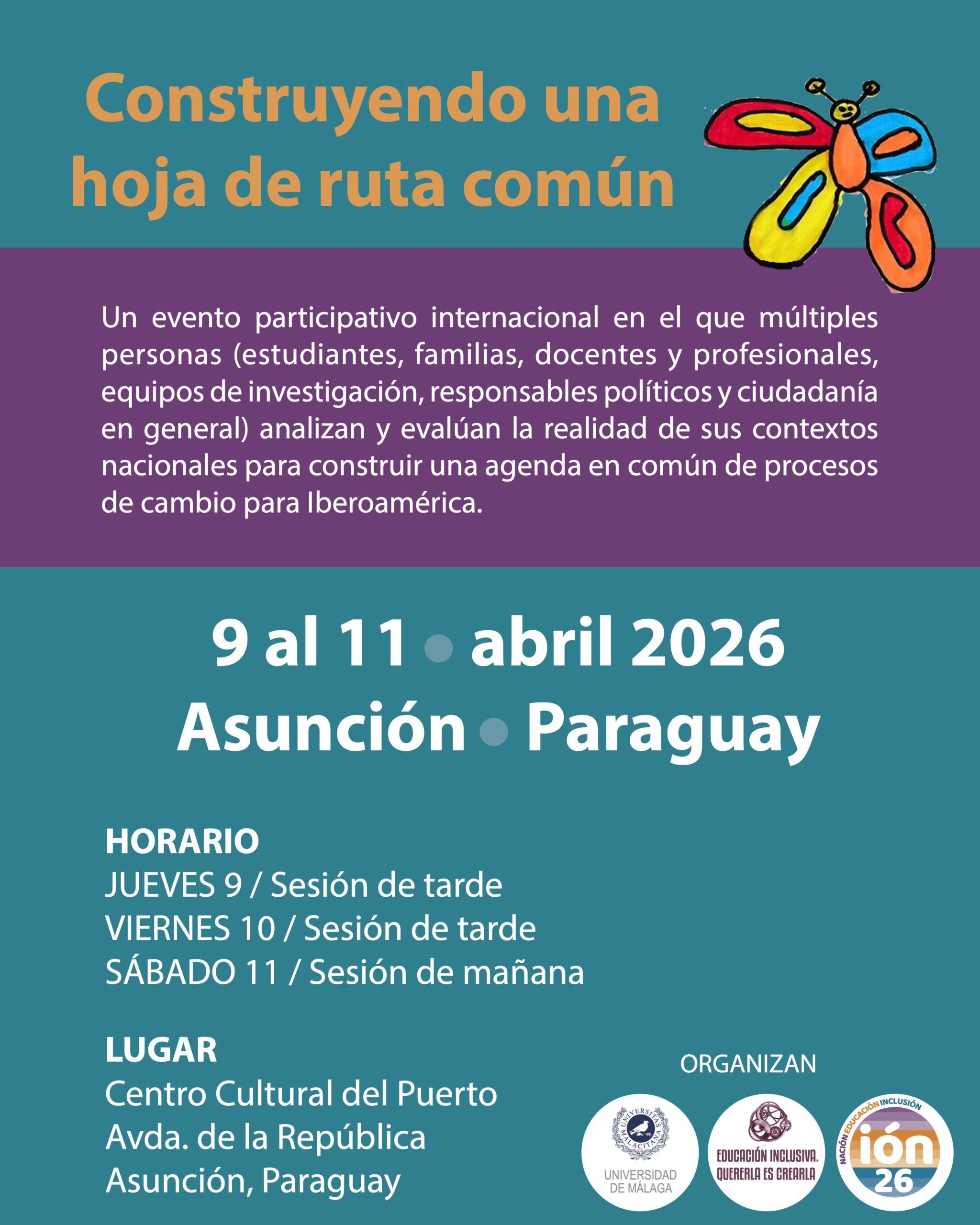 Construyendo una hoja de ruta común

Un evento participativo internacional en el que múltiples personas (estudiantes, familias, docentes y profesionales, equipos de investigación, responsables políticos y ciudadanía en general) analizan y evalúan la realidad de sus contextos nacionales para construir una agenda en común de procesos de cambio para Iberoamérica.

9 al 11 • abril 2026
Asunción • Paraguay

HORARIO
JUEVES 9 / Sesión de tarde
VIERNES 10 / Sesión de tarde
SÁBADO 11 / Sesión de mañana

LUGAR
Centro Cultural del Puerto
Avda. de la República
Asunción, Paraguay

ORGANIZAN

UNIVERSITAS MALACITANA
UNIVERSIDAD DE MÁLAGA

EDUCACIÓN INCLUSIVA. QUERERLA ES CREARLA

NACIÓN EDUCACIÓN INCLUSIÓN
ión
26